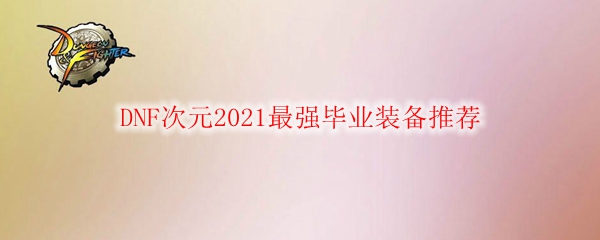 DUNGEON FIGHTER

DNF次元2021最强毕业装备推荐